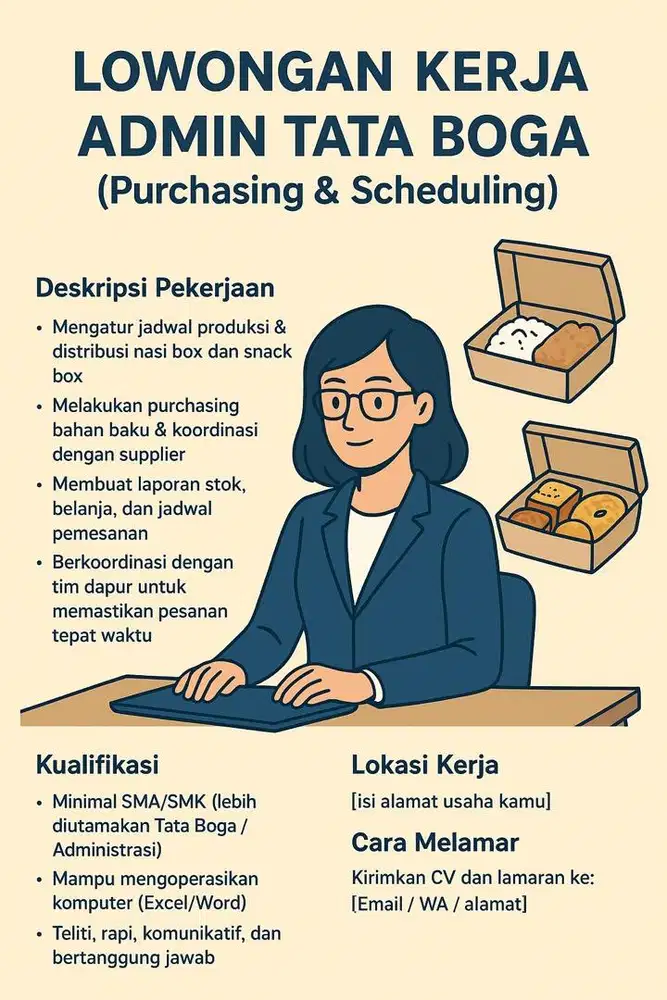 LOWONGAN KERJA ADMIN TATA BOGA

(Purchasing & Scheduling)

Deskripsi Pekerjaan

• Mengatur jadwal produksi & distribusi nasi box dan snack box
• Melakukan purchasing bahan baku & koordinasi dengan supplier
• Membuat laporan stok, belanja, dan jadwal pemesanan
• Berkoordinasi dengan tim dapur untuk memastikan pesanan tepat waktu

Kualifikasi

• Minimal SMA/SMK (lebih diutamakan Tata Boga / Administrasi)
• Mampu mengoperasikan komputer (Excel/Word)
• Teliti, rapi, komunikatif, dan bertanggung jawab

Lokasi Kerja

[isi alamat usaha kamu]

Cara Melamar

Kirimkan CV dan lamaran ke:
[Email / WA / alamat]